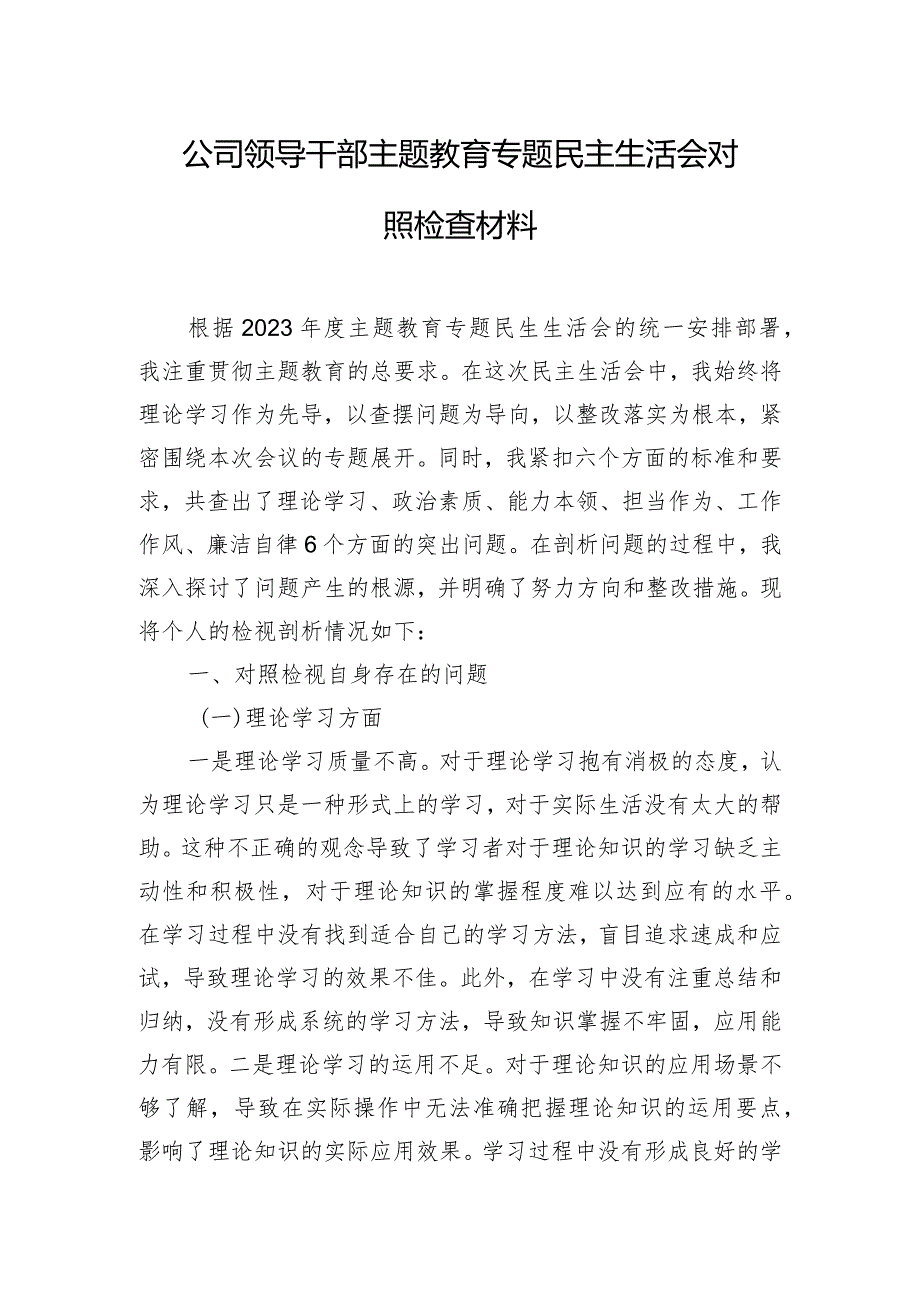 公司领导干部主题教育专题民主生活会对照检查材料

根据2023年度主题教育专题民生生活会的统一安排部署，我注重贯彻主题教育的总要求。在这次民主生活会中，我始终将理论学习作为先导，以查摆问题为导向，以整改落实为根本，紧密围绕本次会议的专题展开。同时，我紧扣六个方面的标准和要求，共查出了理论学习、政治素质、能力本领、担当作为、工作作风、廉洁自律6个方面的突出问题。在剖析问题的过程中，我深入探讨了问题产生的根源，并明确了努力方向和整改措施。现将个人的检视剖析情况如下：

一、对照检视自身存在的问题

（一）理论学习方面

一是理论学习质量不高。对于理论学习抱有消极的态度，认为理论学习只是一种形式上的学习，对于实际生活没有太大的帮助。这种不正确的观念导致了学习者对于理论知识的学习缺乏主动性和积极性，对于理论知识的掌握程度难以达到应有的水平。在学习过程中没有找到适合自己的学习方法，盲目追求速成和应试，导致理论学习的效果不佳。此外，在学习中没有注重总结和归纳，没有形成系统的学习方法，导致知识掌握不牢固，应用能力有限。二是理论学习的运用不足。对于理论知识的应用场景不够了解，导致在实际操作中无法准确把握理论知识的运用要点，影响了理论知识的实际应用效果。学习过程中没有形成良好的学